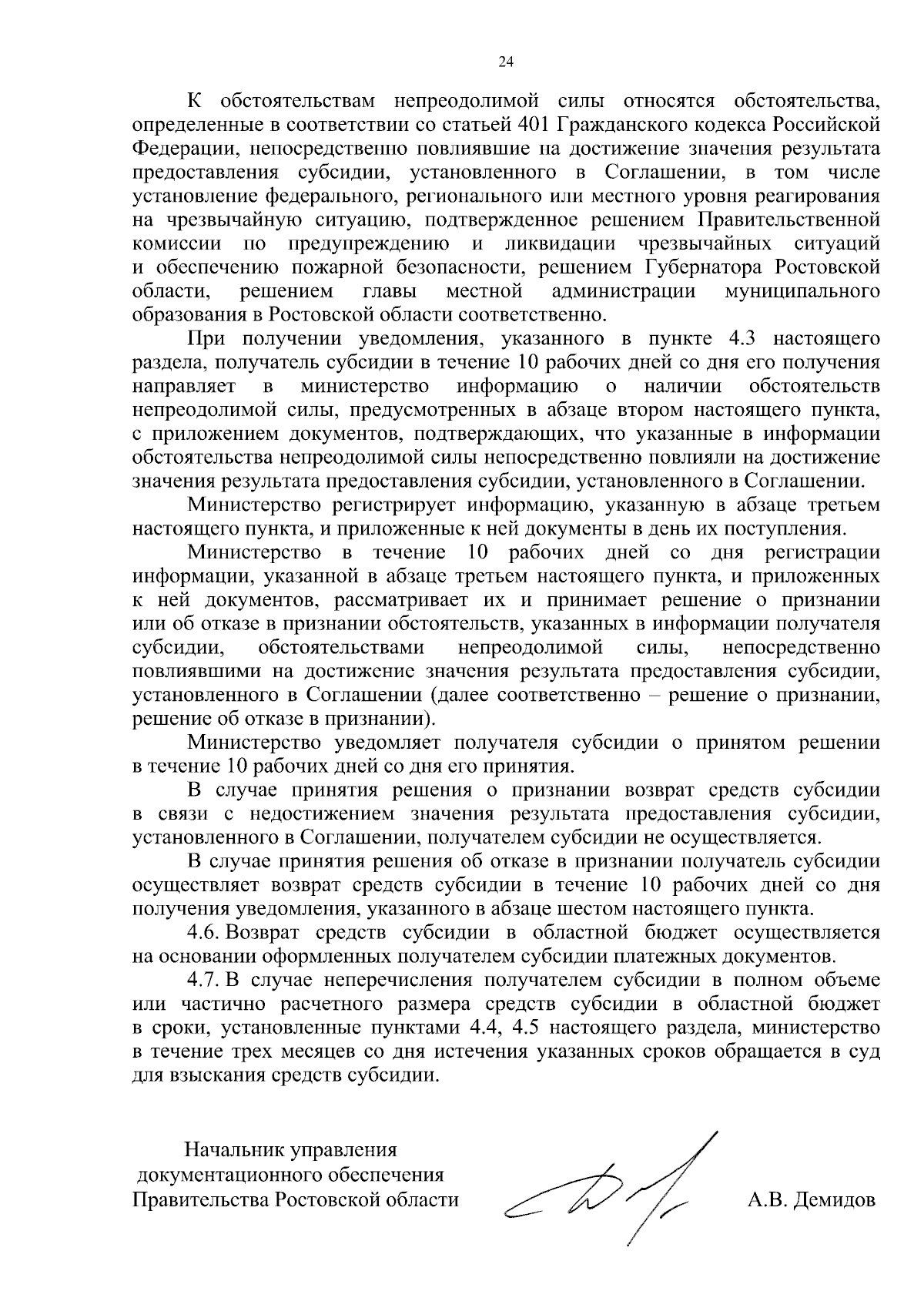 24

К обстоятельствам непреодолимой силы относятся обстоятельства, определенные в соответствии со статьей 401 Гражданского кодекса Российской Федерации, непосредственно повлиявшие на достижение значения результата предоставления субсидии, установленного в Соглашении, в том числе установление федерального, регионального или местного уровня реагирования на чрезвычайную ситуацию, подтвержденное решением Правительственной комиссии по предупреждению и ликвидации чрезвычайных ситуаций и обеспечению пожарной безопасности, решением Губернатора Ростовской области, решением главы местной администрации муниципального образования в Ростовской области соответственно.

При получении уведомления, указанного в пункте 4.3 настоящего раздела, получатель субсидии в течение 10 рабочих дней со дня его получения направляет в министерство информацию о наличии обстоятельств непреодолимой силы, предусмотренных в абзаце втором настоящего пункта, с приложением документов, подтверждающих, что указанные в информации обстоятельства непреодолимой силы непосредственно повлияли на достижение значения результата предоставления субсидии, установленного в Соглашении.

Министерство регистрирует информацию, указанную в абзаце третьем настоящего пункта, и приложенные к ней документы в день их поступления.

Министерство в течение 10 рабочих дней со дня регистрации информации, указанной в абзаце третьем настоящего пункта, и приложенных к ней документов, рассматривает их и принимает решение о признании или об отказе в признании обстоятельств, указанных в информации получателя субсидии, обстоятельствами непреодолимой силы, непосредственно повлиявшими на достижение значения результата предоставления субсидии, установленного в Соглашении (далее соответственно – решение о признании, решение об отказе в признании).

Министерство уведомляет получателя субсидии о принятом решении в течение 10 рабочих дней со дня его принятия.

В случае принятия решения о признании возврат средств субсидии в связи с недостижением значения результата предоставления субсидии, установленного в Соглашении, получателем субсидии не осуществляется.

В случае принятия решения об отказе в признании получатель субсидии осуществляет возврат средств субсидии в течение 10 рабочих дней со дня получения уведомления, указанного в абзаце шестом настоящего пункта.

4.6. Возврат средств субсидии в областной бюджет осуществляется на основании оформленных получателем субсидии платежных документов.

4.7. В случае неперечисления получателем субсидии в полном объеме или частично расчетного размера средств субсидии в областной бюджет в сроки, установленные пунктами 4.4, 4.5 настоящего раздела, министерство в течение трех месяцев со дня истечения указанных сроков обращается в суд для взыскания средств субсидии.

Начальник управления
документационного обеспечения
Правительства Ростовской области

А.В. Демидов